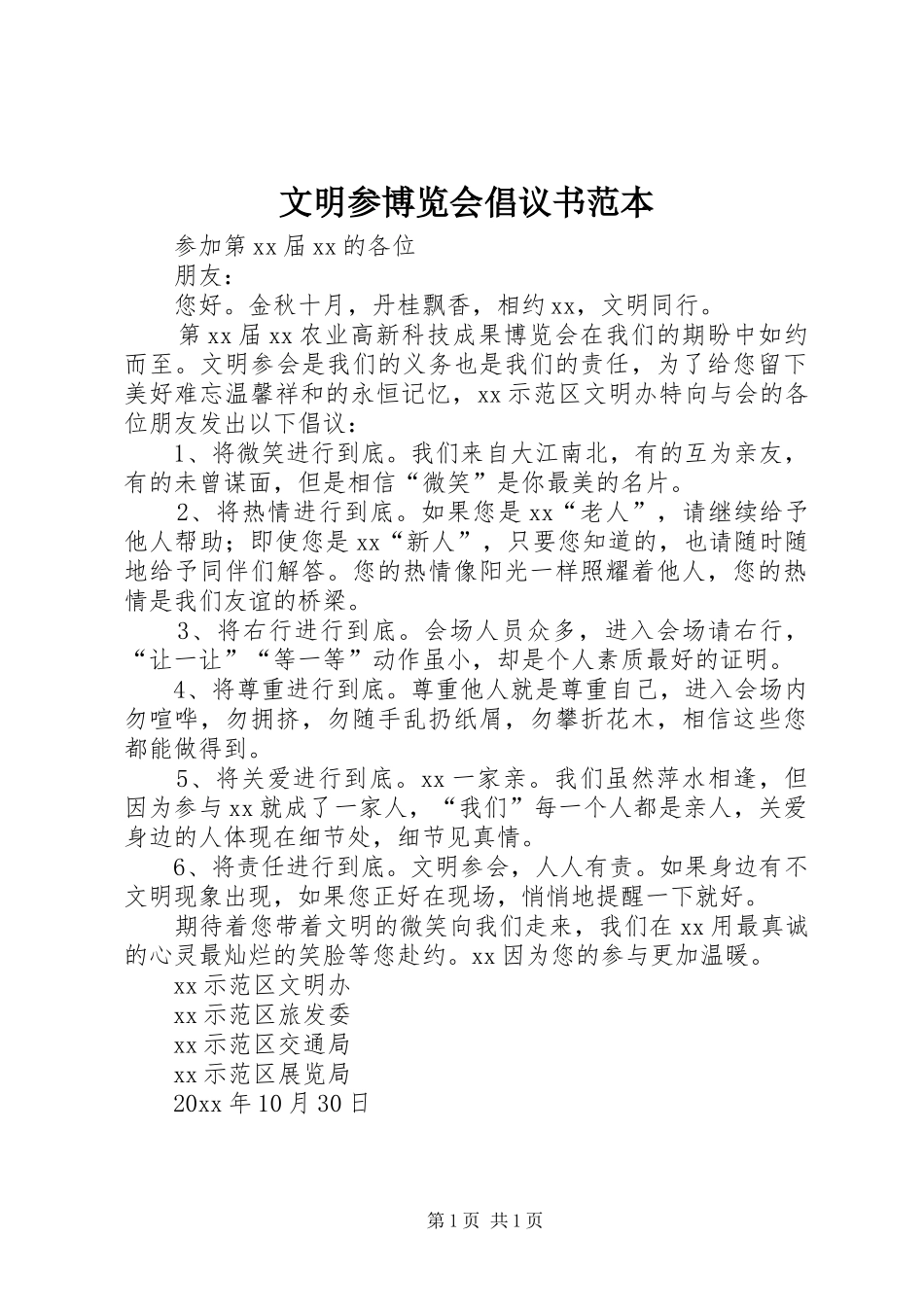 文明参博览会倡议书范本

参加第xx届xx的各位

朋友：

您好。金秋十月，丹桂飘香，相约xx，文明同行。

第xx届xx农业高新科技成果博览会在我们的期盼中如约而至。文明参会是我们的义务也是我们的责任，为了给您留下美好难忘温馨祥和的永恒记忆，xx示范区文明办特向与会的各位朋友发出以下倡议：

1、将微笑进行到底。我们来自大江南北，有的互为亲友，有的未曾谋面，但是相信“微笑”是你最美的名片。

2、将热情进行到底。如果您是xx“老人”，请继续给予他人帮助；即使您是xx“新人”，只要您知道的，也请随时随地给予同伴们解答。您的热情像阳光一样照耀着他人，您的热情是我们友谊的桥梁。

3、将右行进行到底。会场人员众多，进入会场请右行，“让一让”“等一等”动作虽小，却是个人素质最好的证明。

4、将尊重进行到底。尊重他人就是尊重自己，进入会场内勿喧哗，勿拥挤，勿随手乱扔纸屑，勿攀折花木，相信这些您都能做得到。

5、将关爱进行到底。xx一家亲。我们虽然萍水相逢，但因为参与xx就成了一家人，“我们”每一个人都是亲人，关爱身边的人体现在细节处，细节见真情。

6、将责任进行到底。文明参会，人人有责。如果身边有不文明现象出现，如果您正好在现场，悄悄地提醒一下就好。

期待着您带着文明的微笑向我们走来，我们在xx用最真诚的心灵最灿烂的笑脸等您赴约。xx因为您的参与更加温暖。

xx示范区文明办

xx示范区旅发委

xx示范区交通局

xx示范区展览局

20xx年10月30日

第1页 共1页